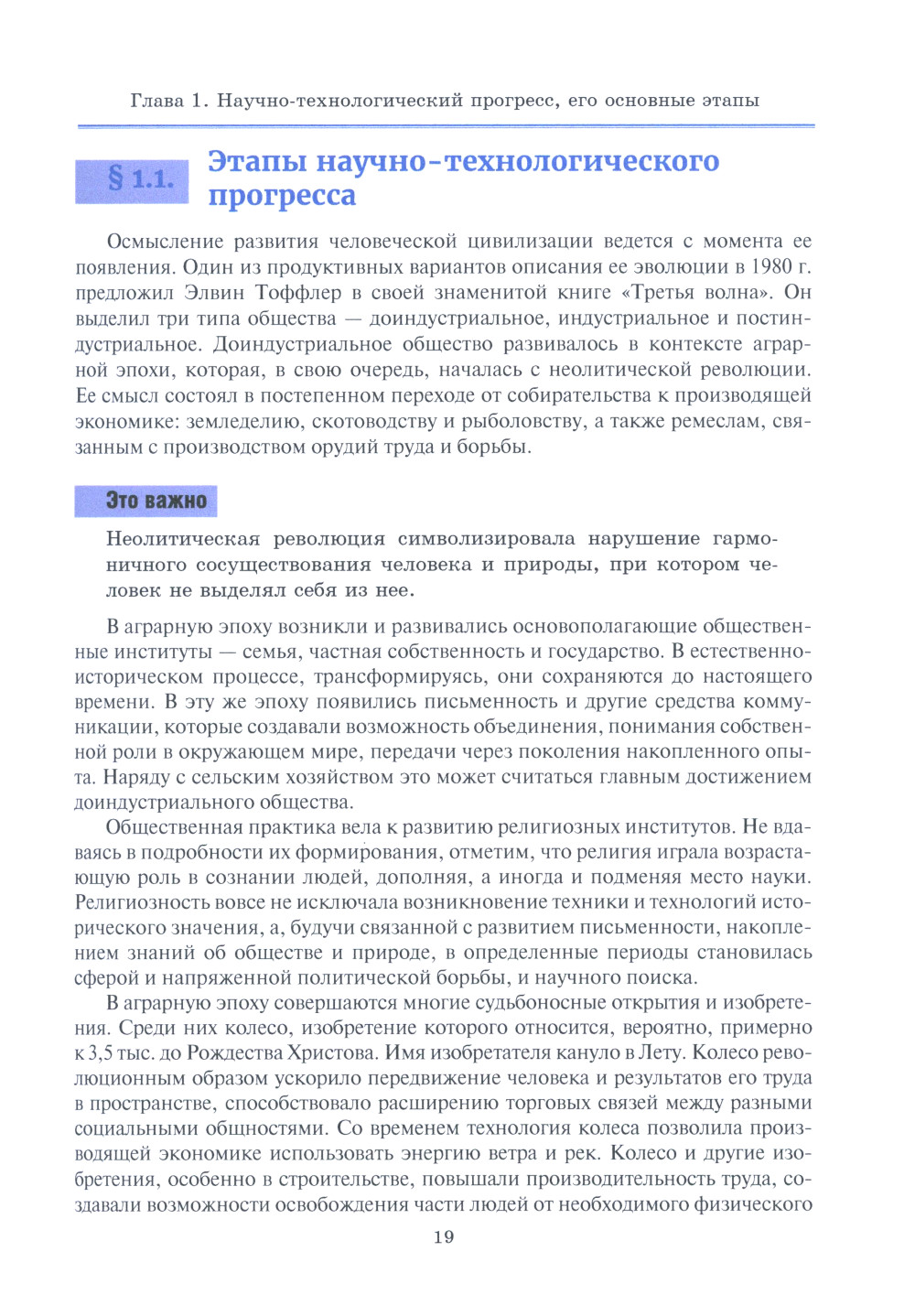 Глава 1. Научно-технологический прогресс, его основные этапы

§ 1.1. Этапы научно-технологического прогресса

Осмысление развития человеческой цивилизации ведется с момента ее появления. Один из продуктивных вариантов описания ее эволюции в 1980 г. предложил Элвин Тоффлер в своей знаменитой книге «Третья волна». Он выделил три типа общества — доиндустриальное, индустриальное и постиндустриальное. Доиндустриальное общество развивалось в контексте аграрной эпохи, которая, в свою очередь, началась с неолитической революции. Ее смысл состоял в постепенном переходе от собирательства к производящей экономике: земледелию, скотоводству и рыболовству, а также ремеслам, связанным с производством орудий труда и борьбы.

Это важно

Неолитическая революция символизировала нарушение гармоничного сосуществования человека и природы, при котором человек не выделял себя из нее.

В аграрную эпоху возникли и развивались основополагающие общественные институты — семья, частная собственность и государство. В естественно-историческом процессе, трансформируясь, они сохраняются до настоящего времени. В эту же эпоху появились письменность и другие средства коммуникации, которые создавали возможность объединения, понимания собственной роли в окружающем мире, передачи через поколения накопленного опыта. Наряду с сельским хозяйством это может считаться главным достижением доиндустриального общества.

Общественная практика вела к развитию религиозных институтов. Не вдаваясь в подробности их формирования, отметим, что религия играла возрастающую роль в сознании людей, дополняя, а иногда и подменяя место науки. Религиозность вовсе не исключала возникновение техники и технологий исторического значения, а, будучи связанной с развитием письменности, накоплением знаний об обществе и природе, в определенные периоды становилась сферой и напряженной политической борьбы, и научного поиска.

В аграрную эпоху совершаются многие судьбоносные открытия и изобретения. Среди них колесо, изобретение которого относится, вероятно, примерно к 3,5 тыс. до Рождества Христова. Имя изобретателя кануло в Лету. Колесо революционным образом ускорило передвижение человека и результатов его труда в пространстве, способствовало расширению торговых связей между разными социальными общностями. Со временем технология колеса позволила производящей экономике использовать энергию ветра и рек. Колесо и другие изобретения, особенно в строительстве, повышали производительность труда, создавали возможности освобождения части людей от необходимого физического

19